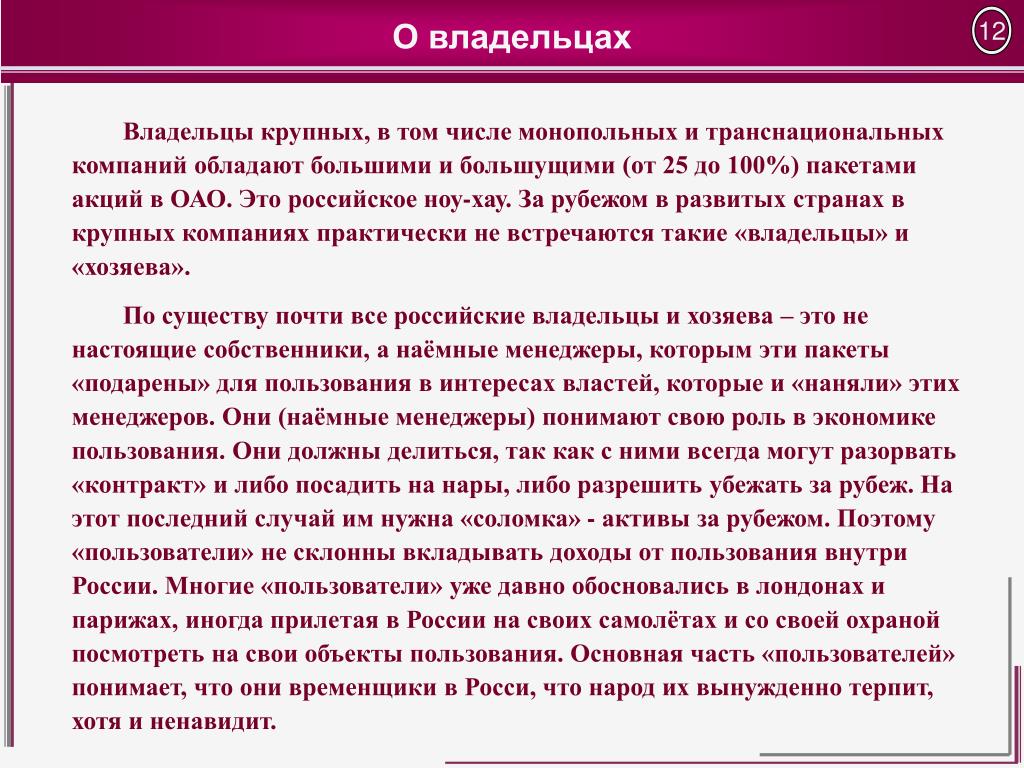 О владельцах

12

Владельцы крупных, в том числе монопольных и транснациональных компаний обладают большими и большущими (от 25 до 100%) пакетами акций в ОАО. Это российское ноу-хау. За рубежом в развитых странах в крупных компаниях практически не встречаются такие «владельцы» и «хозяева».

По существу почти все российские владельцы и хозяева – это не настоящие собственники, а наёмные менеджеры, которым эти пакеты «подарены» для пользования в интересах властей, которые и «наняли» этих менеджеров. Они (наёмные менеджеры) понимают свою роль в экономике пользования. Они должны делиться, так как с ними всегда могут разорвать «контракт» и либо посадить на нары, либо разрешить убежать за рубеж. На этот последний случай им нужна «соломка» - активы за рубежом. Поэтому «пользователи» не склонны вкладывать доходы от пользования внутри России. Многие «пользователи» уже давно обосновались в лондонах и парижах, иногда прилетая в России на своих самолётах и со своей охраной посмотреть на свои объекты пользования. Основная часть «пользователей» понимает, что они временщики в Росси, что народ их вынужденно терпит, хотя и ненавидит.